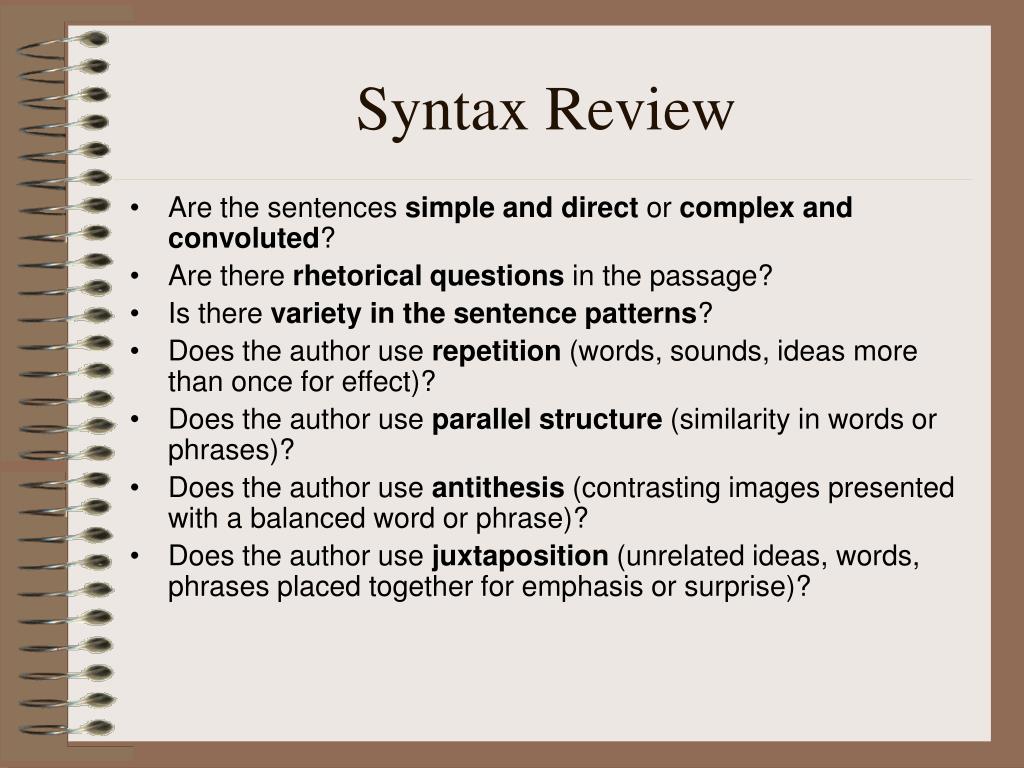 Syntax Review

• Are the sentences simple and direct or complex and convoluted?
• Are there rhetorical questions in the passage?
• Is there variety in the sentence patterns?
• Does the author use repetition (words, sounds, ideas more than once for effect)?
• Does the author use parallel structure (similarity in words or phrases)?
• Does the author use antithesis (contrasting images presented with a balanced word or phrase)?
• Does the author use juxtaposition (unrelated ideas, words, phrases placed together for emphasis or surprise)?